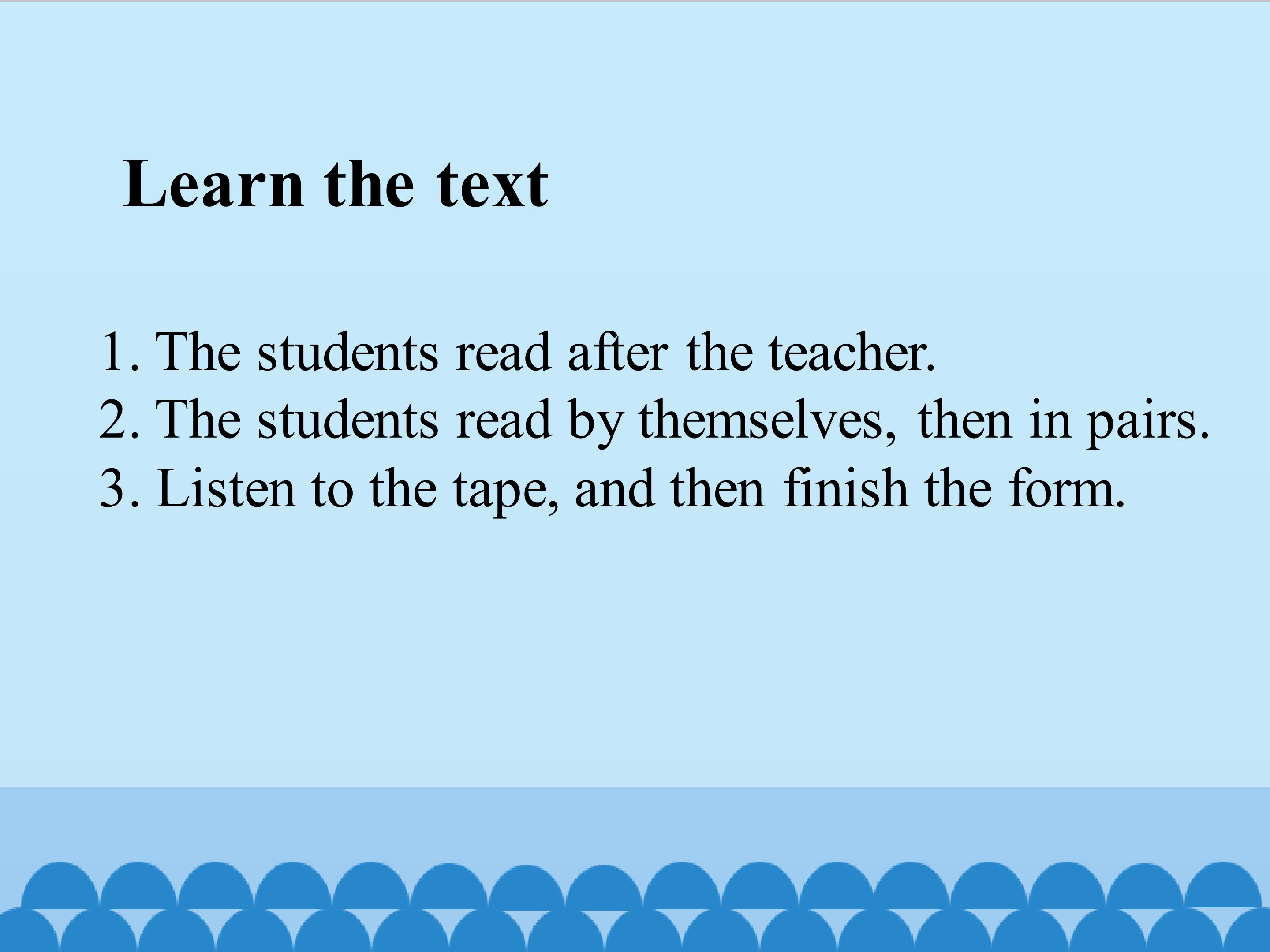 Learn the text

1. The students read after the teacher.
2. The students read by themselves, then in pairs.
3. Listen to the tape, and then finish the form.